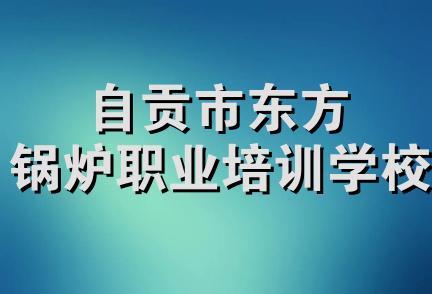 自贡市东方
锅炉职业培训学校